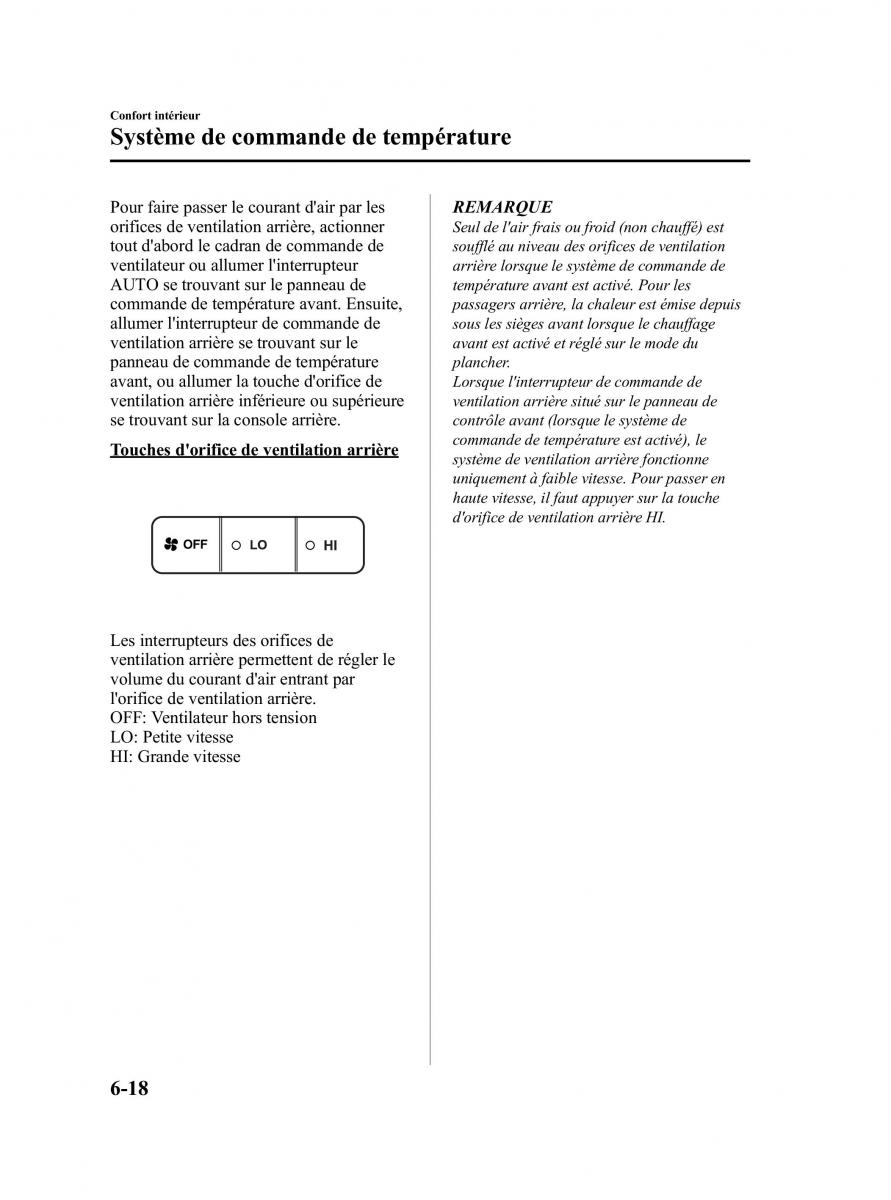 Confort intérieur

Système de commande de température

Pour faire passer le courant d'air par les orifices de ventilation arrière, actionner tout d'abord le cadran de commande de ventilateur ou allumer l'interrupteur AUTO se trouvant sur le panneau de commande de température avant. Ensuite, allumer l'interrupteur de commande de ventilation arrière se trouvant sur le panneau de commande de température avant, ou allumer la touche d'orifice de ventilation arrière inférieure ou supérieure se trouvant sur la console arrière.

Touches d'orifice de ventilation arrière

OFF
LO
HI

Les interrupteurs des orifices de ventilation arrière permettent de régler le volume du courant d'air entrant par l'orifice de ventilation arrière.
OFF: Ventilateur hors tension
LO: Petite vitesse
HI: Grande vitesse

REMARQUE
Seul de l'air frais ou froid (non chauffé) est soufflé au niveau des orifices de ventilation arrière lorsque le système de commande de température avant est activé. Pour les passagers arrière, la chaleur est émise depuis sous les sièges avant lorsque le chauffage avant est activé et réglé sur le mode du plancher.
Lorsque l'interrupteur de commande de ventilation arrière situé sur le panneau de contrôle avant (lorsque le système de commande de température est activé), le système de ventilation arrière fonctionne uniquement à faible vitesse. Pour passer en haute vitesse, il faut appuyer sur la touche d'orifice de ventilation arrière HI.

6-18